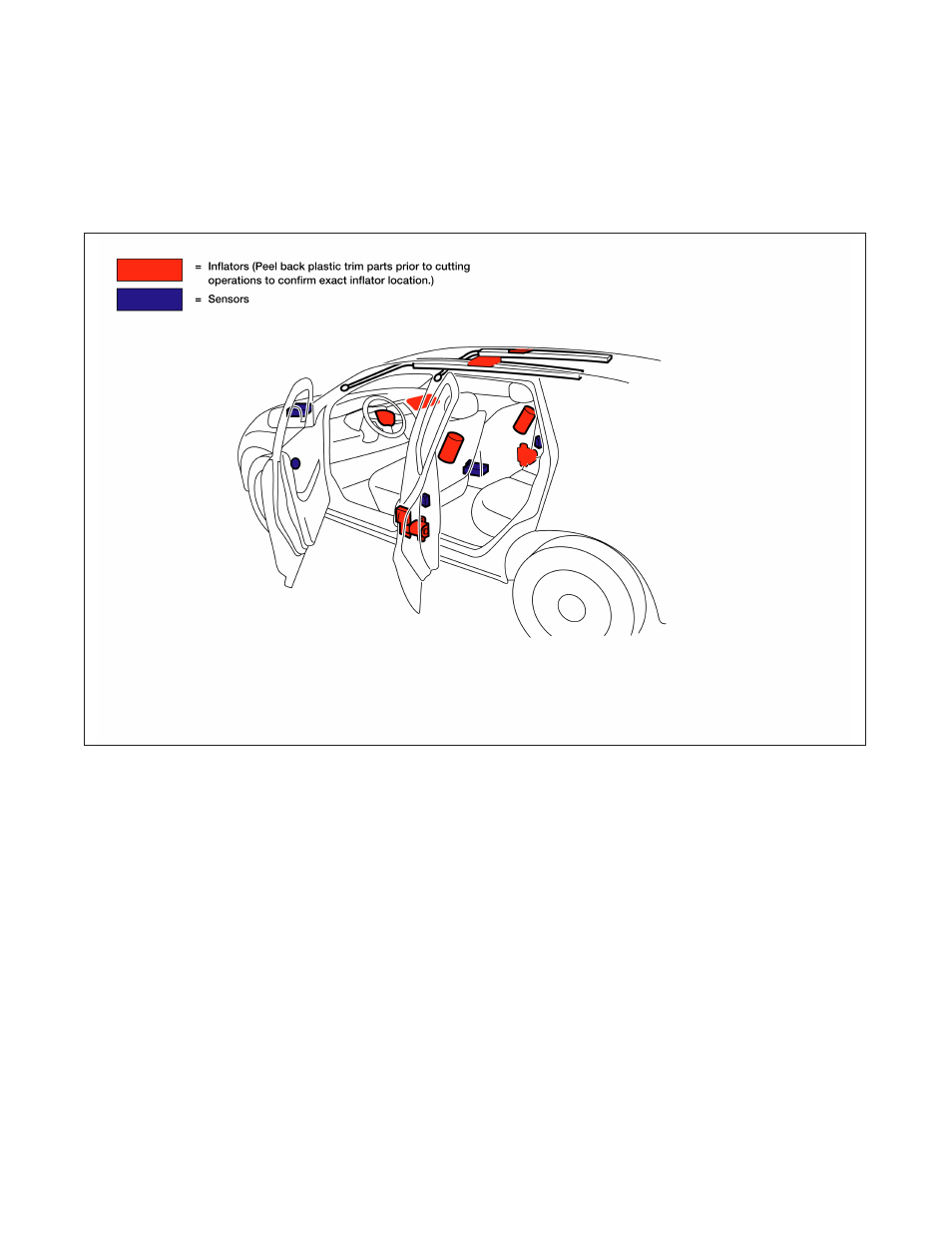 = Inflators (Peel back plastic trim parts prior to cutting operations to confirm exact inflator location.)

= Sensors